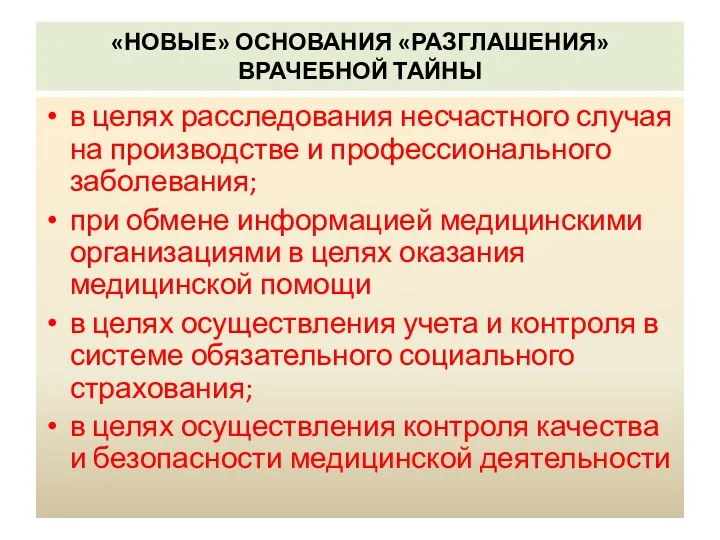 «НОВЫЕ» ОСНОВАНИЯ «РАЗГЛАШЕНИЯ» ВРАЧЕБНОЙ ТАЙНЫ

• в целях расследования несчастного случая на производстве и профессионального заболевания;
• при обмене информацией медицинскими организациями в целях оказания медицинской помощи
• в целях осуществления учета и контроля в системе обязательного социального страхования;
• в целях осуществления контроля качества и безопасности медицинской деятельности